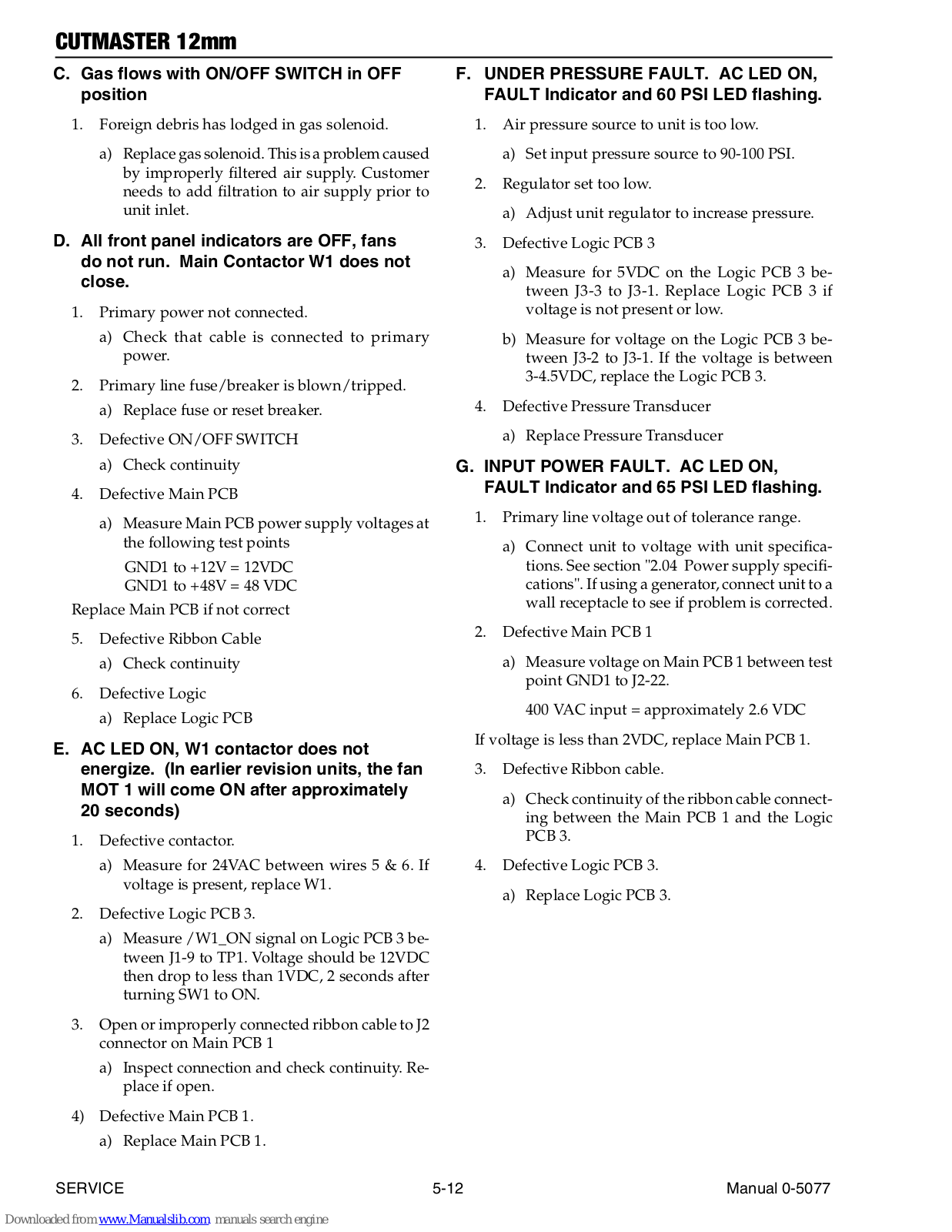 CUTMASTER 12mm

C. Gas flows with ON/OFF SWITCH in OFF position

1. Foreign debris has lodged in gas solenoid.

a) Replace gas solenoid. This is a problem caused by improperly filtered air supply. Customer needs to add filtration to air supply prior to unit inlet.

D. All front panel indicators are OFF, fans do not run. Main Contactor W1 does not close.

1. Primary power not connected.

a) Check that cable is connected to primary power.

2. Primary line fuse/breaker is blown/tripped.

a) Replace fuse or reset breaker.

3. Defective ON/OFF SWITCH

a) Check continuity

4. Defective Main PCB

a) Measure Main PCB power supply voltages at the following test points

GND1 to +12V = 12VDC
GND1 to +48V = 48 VDC

Replace Main PCB if not correct

5. Defective Ribbon Cable

a) Check continuity

6. Defective Logic

a) Replace Logic PCB

E. AC LED ON, W1 contactor does not energize. (In earlier revision units, the fan MOT 1 will come ON after approximately 20 seconds)

1. Defective contactor.

a) Measure for 24VAC between wires 5 & 6. If voltage is present, replace W1.

2. Defective Logic PCB 3.

a) Measure /W1_ON signal on Logic PCB 3 between J1-9 to TP1. Voltage should be 12VDC then drop to less than 1VDC, 2 seconds after turning SW1 to ON.

3. Open or improperly connected ribbon cable to J2 connector on Main PCB 1

a) Inspect connection and check continuity. Replace if open.

4) Defective Main PCB 1.

a) Replace Main PCB 1.

F. UNDER PRESSURE FAULT. AC LED ON, FAULT Indicator and 60 PSI LED flashing.

1. Air pressure source to unit is too low.

a) Set input pressure source to 90-100 PSI.

2. Regulator set too low.

a) Adjust unit regulator to increase pressure.

3. Defective Logic PCB 3

a) Measure for 5VDC on the Logic PCB 3 between J3-3 to J3-1. Replace Logic PCB 3 if voltage is not present or low.

b) Measure for voltage on the Logic PCB 3 between J3-2 to J3-1. If the voltage is between 3-4.5VDC, replace the Logic PCB 3.

4. Defective Pressure Transducer

a) Replace Pressure Transducer

G. INPUT POWER FAULT. AC LED ON, FAULT Indicator and 65 PSI LED flashing.

1. Primary line voltage out of tolerance range.

a) Connect unit to voltage with unit specifications. See section "2.04 Power supply specifications". If using a generator, connect unit to a wall receptacle to see if problem is corrected.

2. Defective Main PCB 1

a) Measure voltage on Main PCB 1 between test point GND1 to J2-22.

400 VAC input = approximately 2.6 VDC

If voltage is less than 2VDC, replace Main PCB 1.

3. Defective Ribbon cable.

a) Check continuity of the ribbon cable connecting between the Main PCB 1 and the Logic PCB 3.

4. Defective Logic PCB 3.

a) Replace Logic PCB 3.

SERVICE 5-12 Manual 0-5077

Downloaded from www.Manualslib.com manuals search engine